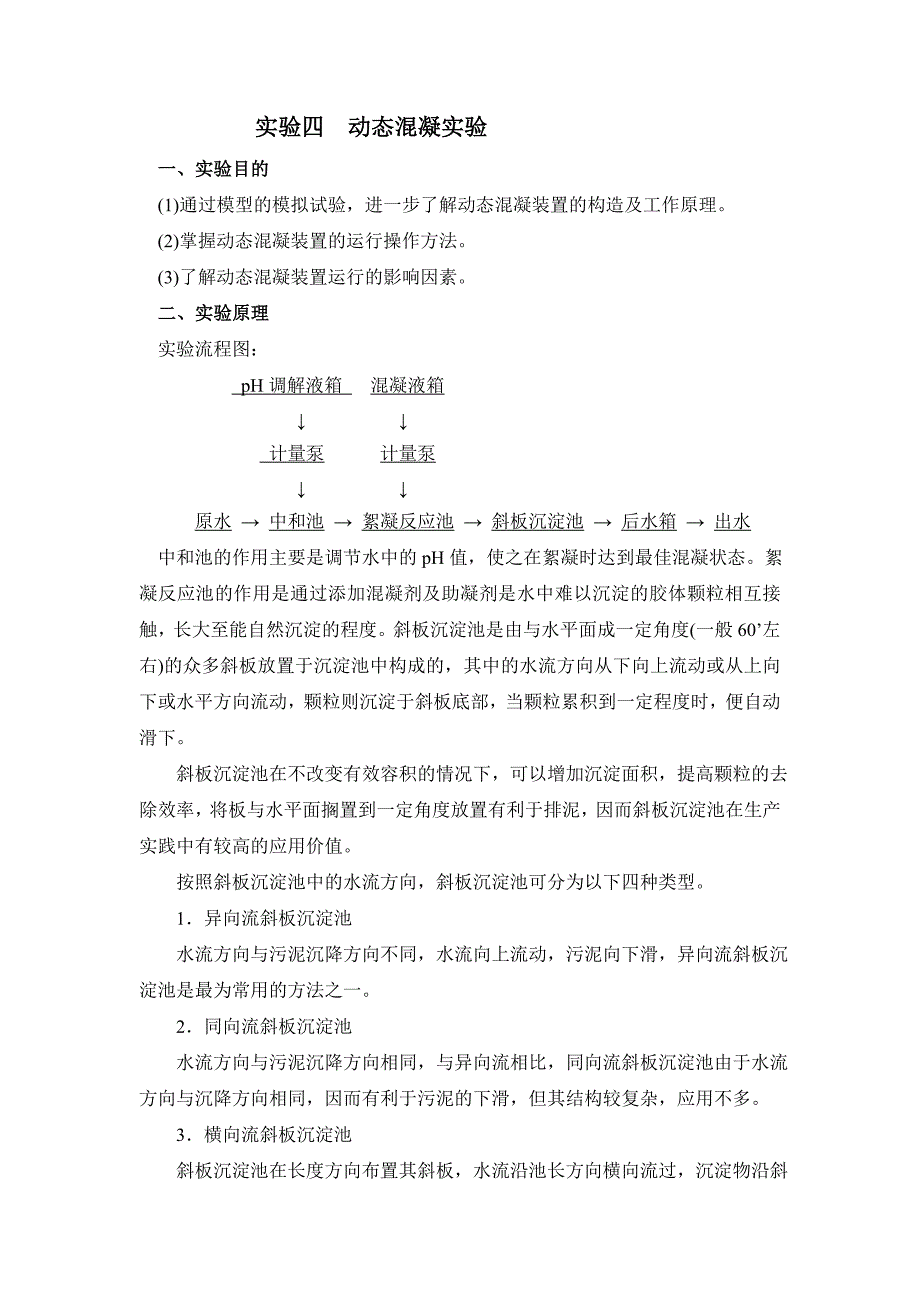 实验四　动态混凝实验

一、实验目的

(1)通过模型的模拟试验，进一步了解动态混凝装置的构造及工作原理。

(2)掌握动态混凝装置的运行操作方法。

(3)了解动态混凝装置运行的影响因素。

二、实验原理

实验流程图：

pH 调解液箱　混凝液箱

↓　↓

计量泵　计量泵

↓　↓

原水 → 中和池 → 絮凝反应池 → 斜板沉淀池 → 后水箱 → 出水

中和池的作用主要是调节水中的 pH 值，使之在絮凝时达到最佳混凝状态。絮凝反应池的作用是通过添加混凝剂及助凝剂是水中难以沉淀的胶体颗粒相互接触，长大至能自然沉淀的程度。斜板沉淀池是由与水平面成一定角度(一般 60’左右)的众多斜板放置于沉淀池中构成的，其中的水流方向从下向上流动或从上向下或水平方向流动，颗粒则沉淀于斜板底部，当颗粒累积到一定程度时，便自动滑下。

斜板沉淀池在不改变有效容积的情况下，可以增加沉淀面积，提高颗粒的去除效率，将板与水平面搁置到一定角度放置有利于排泥，因而斜板沉淀池在生产实践中有较高的应用价值。

按照斜板沉淀池中的水流方向，斜板沉淀池可分为以下四种类型。

1．异向流斜板沉淀池

水流方向与污泥沉降方向不同，水流向上流动，污泥向下滑，异向流斜板沉淀池是最为常用的方法之一。

2．同向流斜板沉淀池

水流方向与污泥沉降方向相同，与异向流相比，同向流斜板沉淀池由于水流方向与沉降方向相同，因而有利于污泥的下滑，但其结构较复杂，应用不多。

3．横向流斜板沉淀池

斜板沉淀池在长度方向布置其斜板，水流沿池长方向横向流过，沉淀物沿斜